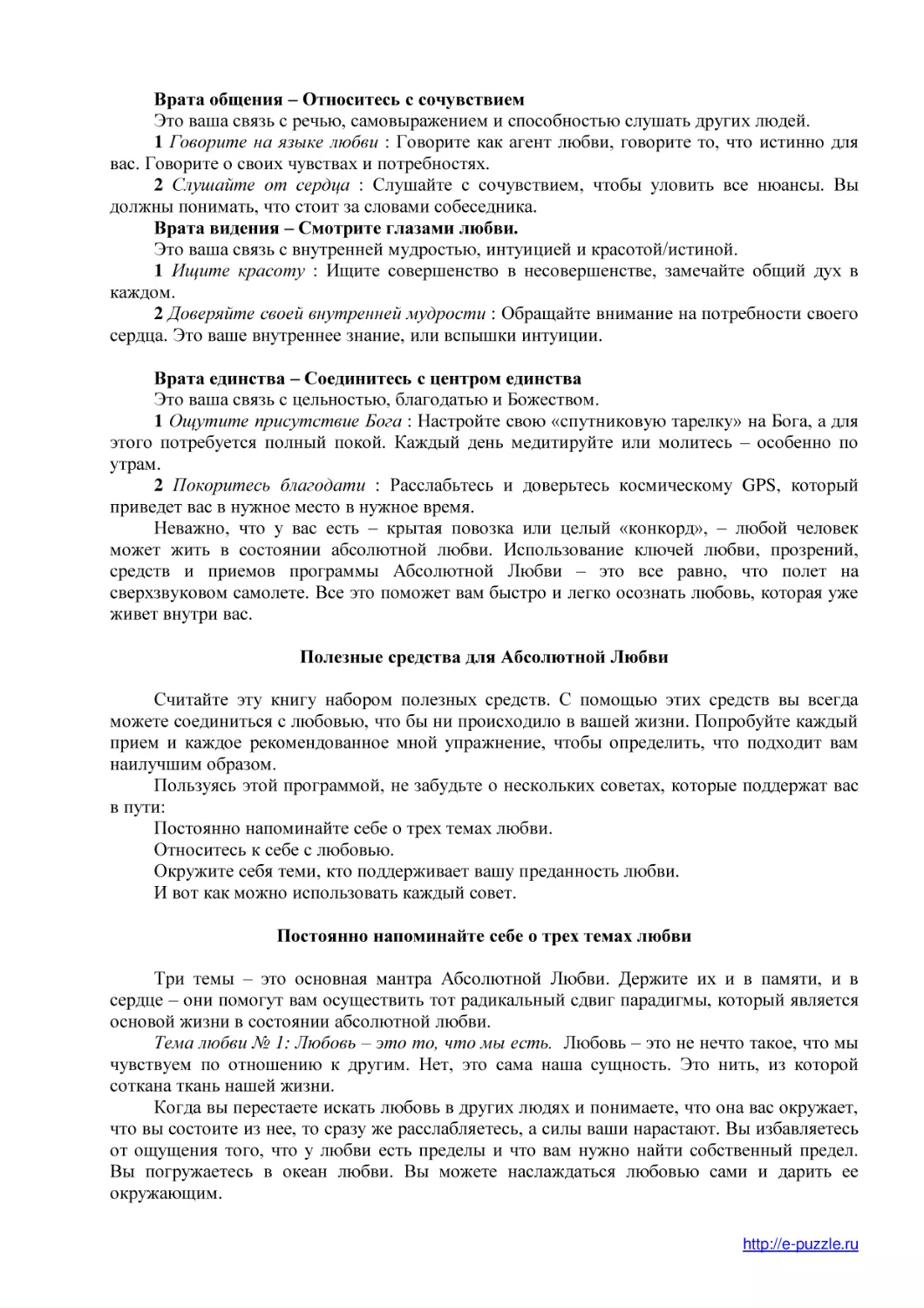 Врата общения – Относитесь с сочувствием
Это ваша связь с речью, самовыражением и способностью слушать других людей.
1 Говорите на языке любви : Говорите как агент любви, говорите то, что истинно для вас. Говорите о своих чувствах и потребностях.
2 Слушайте от сердца : Слушайте с сочувствием, чтобы уловить все нюансы. Вы должны понимать, что стоит за словами собеседника.
Врата видения – Смотрите глазами любви.
Это ваша связь с внутренней мудростью, интуицией и красотой/истиной.
1 Ищите красоту : Ищите совершенство в несовершенстве, замечайте общий дух в каждом.
2 Доверяйте своей внутренней мудрости : Обращайте внимание на потребности своего сердца. Это ваше внутреннее знание, или вспышки интуиции.

Врата единства – Соединитесь с центром единства
Это ваша связь с цельностью, благодатью и Божеством.
1 Ощутите присутствие Бога : Настройте свою «спутниковую тарелку» на Бога, а для этого потребуется полный покой. Каждый день медитируйте или молитесь – особенно по утрам.
2 Покоритесь благодати : Расслабьтесь и доверьтесь космическому GPS, который приведет вас в нужное место в нужное время.
Неважно, что у вас есть – крытая повозка или целый «конкорд», – любой человек может жить в состоянии абсолютной любви. Использование ключей любви, прозрений, средств и приемов программы Абсолютной Любви – это все равно, что полет на сверхзвуковом самолете. Все это поможет вам быстро и легко осознать любовь, которая уже живет внутри вас.

Полезные средства для Абсолютной Любви

Считайте эту книгу набором полезных средств. С помощью этих средств вы всегда можете соединиться с любовью, что бы ни происходило в вашей жизни. Попробуйте каждый прием и каждое рекомендованное мной упражнение, чтобы определить, что подходит вам наилучшим образом.
Пользуясь этой программой, не забудьте о нескольких советах, которые поддержат вас в пути:
Постоянно напоминайте себе о трех темах любви.
Относитесь к себе с любовью.
Окружите себя теми, кто поддерживает вашу преданность любви.
И вот как можно использовать каждый совет.

Постоянно напоминайте себе о трех темах любви

Три темы – это основная мантра Абсолютной Любви. Держите их и в памяти, и в сердце – они помогут вам осуществить тот радикальный сдвиг парадигмы, который является основой жизни в состоянии абсолютной любви.
Тема любви № 1: Любовь – это то, что мы есть. Любовь – это не нечто такое, что мы чувствуем по отношению к другим. Нет, это сама наша сущность. Это нить, из которой соткана ткань нашей жизни.
Когда вы перестаете искать любовь в других людях и понимаете, что она вас окружает, что вы состоите из нее, то сразу же расслабляетесь, а силы ваши нарастают. Вы избавляетесь от ощущения того, что у любви есть пределы и что вам нужно найти собственный предел. Вы погружаетесь в океан любви. Вы можете наслаждаться любовью сами и дарить ее окружающим.

http://e-puzzle.ru